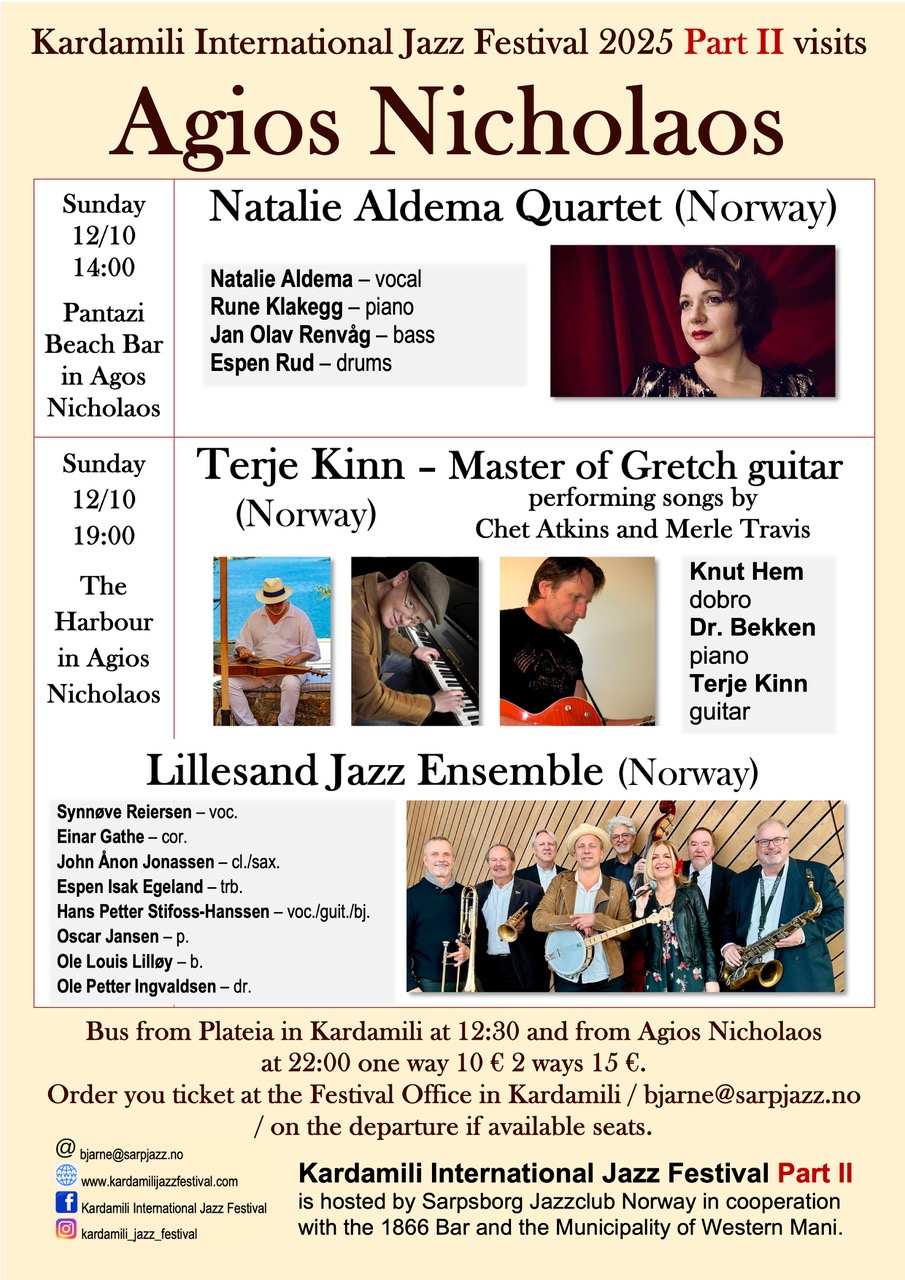 Kardamili International Jazz Festival 2025 Part II visits

Agios Nicholaos

Sunday
12/10
14:00

Pantazi
Beach Bar
in Agos
Nicholaos

Natalie Aldema Quartet (Norway)

Natalie Aldema – vocal
Rune Klakegg – piano
Jan Olav Renvåg – bass
Espen Rud – drums

Sunday
12/10
19:00

The
Harbour
in Agios
Nicholaos

Terje Kinn - Master of Gretch guitar
(Norway)
performing songs by
Chet Atkins and Merle Travis

Knut Hem
dobro
Dr. Bekken
piano
Terje Kinn
guitar

Lillesand Jazz Ensemble (Norway)

Synnøve Reiersen – voc.
Einar Gathe – cor.
John Ånon Jonassen – cl./sax.
Espen Isak Egeland – trb.
Hans Petter Stifoss-Hanssen – voc./guit./bj.
Oscar Jansen – p.
Ole Louis Lilløy – b.
Ole Petter Ingvaldsen – dr.

Bus from Plateia in Kardamili at 12:30 and from Agios Nicholaos at 22:00 one way 10 € 2 ways 15 €.
Order you ticket at the Festival Office in Kardamili / bjarne@sarpjazz.no / on the departure if available seats.

@ bjarne@sarpjazz.no
www.kardamilijazzfestival.com
Kardamili International Jazz Festival
kardamili_jazz_festival

Kardamili International Jazz Festival Part II
is hosted by Sarpsborg Jazzclub Norway in cooperation with the 1866 Bar and the Municipality of Western Mani.